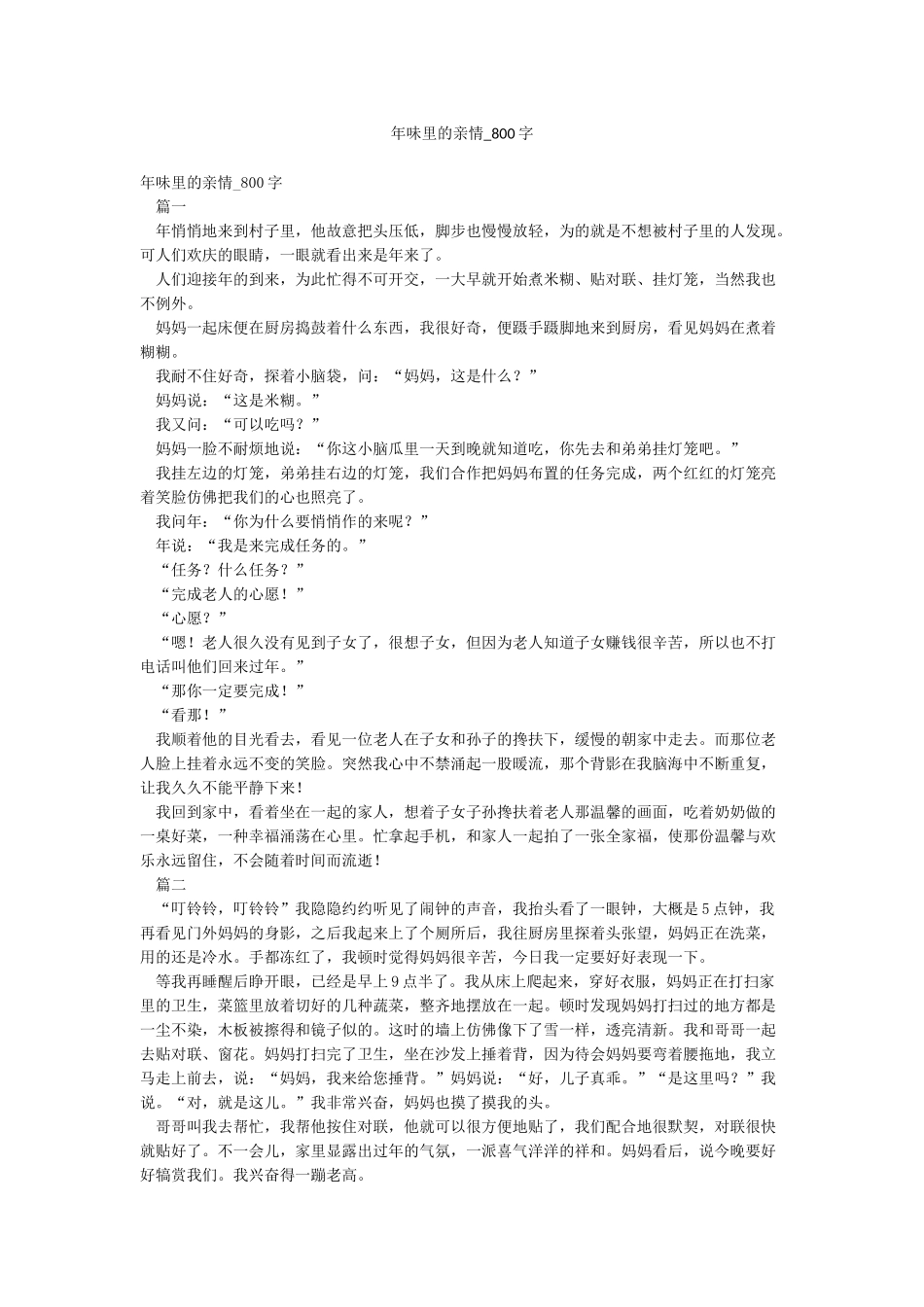 年味里的亲情_800字

年味里的亲情_800字

篇一

年悄悄地来到村子里，他故意把头压低，脚步也慢慢放轻，为的就是不想被村子里的人发现。可人们欢庆的眼睛，一眼就看出来是年来了。

人们迎接年的到来，为此忙得不可开交，一大早就开始煮米糊、贴对联、挂灯笼，当然我也不例外。

妈妈一起床便在厨房捣鼓着什么东西，我很好奇，便蹑手蹑脚地来到厨房，看见妈妈在煮着糊糊。

我耐不住好奇，探着小脑袋，问：“妈妈，这是什么？”

妈妈说：“这是米糊。”

我又问：“可以吃吗？”

妈妈一脸不耐烦地说：“你这小脑瓜里一天到晚就知道吃，你先去和弟弟挂灯笼吧。”

我挂左边的灯笼，弟弟挂右边的灯笼，我们合作把妈妈布置的任务完成，两个红红的灯笼亮着笑脸仿佛把我们的心也照亮了。

我问年：“你为什么要悄悄作的来呢？”

年说：“我是来完成任务的。”

“任务？什么任务？”

“完成老人的心愿！”

“心愿？”

“嗯！老人很久没有见到子女了，很想子女，但因为老人知道子女赚钱很辛苦，所以也不打电话叫他们回来过年。”

“那你一定要完成！”

“看那！”

我顺着他的目光看去，看见一位老人在子女和孙子的搀扶下，缓慢的朝家中走去。而那位老人脸上挂着永远不变的笑脸。突然我心中不禁涌起一股暖流，那个背影在我脑海中不断重复，让我久久不能平静下来！

我回到家中，看着坐在一起的家人，想着子女子孙搀扶着老人那温馨的画面，吃着奶奶做的一桌好菜，一种幸福涌荡在心里。忙拿起手机，和家人一起拍了一张全家福，使那份温馨与欢乐永远留住，不会随着时间而流逝！

篇二

“叮铃铃，叮铃铃”我隐隐约约听见了闹钟的声音，我抬头看了一眼钟，大概是5点钟，我再看见门外妈妈的身影，之后我起来上了个厕所后，我往厨房里探着头张望，妈妈正在洗菜，用的还是冷水。手都冻红了，我顿时觉得妈妈很辛苦，今日我一定要好好表现一下。

等我再睡醒后睁开眼，已经是早上9点半了。我从床上爬起来，穿好衣服，妈妈正在打扫家里的卫生，菜篮里放着切好的几种蔬菜，整齐地摆放在一起。顿时发现妈妈打扫过的地方都是一尘不染，木板被擦得和镜子似的。这时的墙上仿佛像下了雪一样，透亮清新。我和哥哥一起去贴对联、窗花。妈妈打扫完了卫生，坐在沙发上捶着背，因为待会妈妈要弯着腰拖地，我立马走上前去，说：“妈妈，我来给您捶背。”妈妈说：“好，儿子真乖。”“是这里吗？”我说。“对，就是这儿。”我非常兴奋，妈妈也摸了摸我的头。

哥哥叫我去帮忙，我帮他按住对联，他就可以很方便地贴了，我们配合地很默契，对联很快就贴好了。不一会儿，家里显露出过年的气氛，一派喜气洋洋的祥和。妈妈看后，说今晚要好好犒赏我们。我兴奋得一蹦老高。